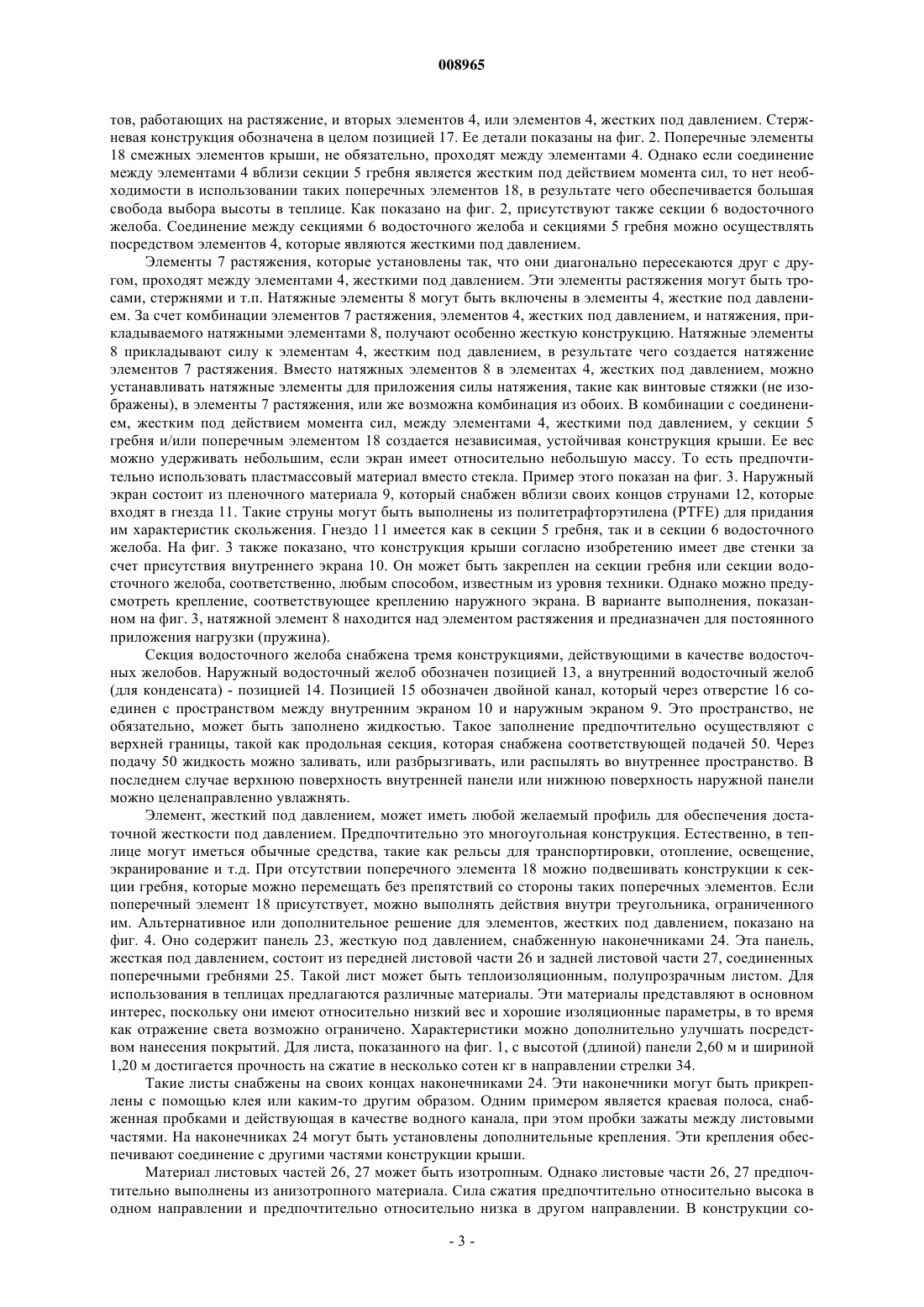 008965

тов, работающих на растяжение, и вторых элементов 4, или элементов 4, жестких под давлением. Стержневая конструкция обозначена в целом позицией 17. Ее детали показаны на фиг. 2. Поперечные элементы 18 смежных элементов крыши, не обязательно, проходят между элементами 4. Однако если соединение между элементами 4 вблизи секции 5 гребня является жестким под действием момента сил, то нет необходимости в использовании таких поперечных элементов 18, в результате чего обеспечивается большая свобода выбора высоты в теплице. Как показано на фиг. 2, присутствуют также секции 6 водосточного желоба. Соединение между секциями 6 водосточного желоба и секциями 5 гребня можно осуществлять посредством элементов 4, которые являются жесткими под давлением.

Элементы 7 растяжения, которые установлены так, что они диагонально пересекаются друг с другом, проходят между элементами 4, жесткими под давлением. Эти элементы растяжения могут быть тросами, стержнями и т.п. Натяжные элементы 8 могут быть включены в элементы 4, жесткие под давлением. За счет комбинации элементов 7 растяжения, элементов 4, жестких под давлением, и натяжения, прикладываемого натяжными элементами 8, получают особенно жесткую конструкцию. Натяжные элементы 8 прикладывают силу к элементам 4, жестким под давлением, в результате чего создается натяжение элементов 7 растяжения. Вместо натяжных элементов 8 в элементах 4, жестких под давлением, можно устанавливать натяжные элементы для приложения силы натяжения, такие как винтовые стяжки (не изображены), в элементы 7 растяжения, или же возможна комбинация из обоих. В комбинации с соединением, жестким под действием момента сил, между элементами 4, жесткими под давлением, у секции 5 гребня и/или поперечным элементом 18 создается независимая, устойчивая конструкция крыши. Ее вес можно удерживать небольшим, если экран имеет относительно небольшую массу. То есть предпочтительно использовать пластмассовый материал вместо стекла. Пример этого показан на фиг. 3. Наружный экран состоит из пленочного материала 9, который снабжен вблизи своих концов струнами 12, которые входят в гнезда 11. Такие струны могут быть выполнены из политетрафторэтилена (PTFE) для придания им характеристик скольжения. Гнездо 11 имеется как в секции 5 гребня, так и в секции 6 водосточного желоба. На фиг. 3 также показано, что конструкция крыши согласно изобретению имеет две стенки за счет присутствия внутреннего экрана 10. Он может быть закреплен на секции гребня или секции водосточного желоба, соответственно, любым способом, известным из уровня техники. Однако можно предусмотреть крепление, соответствующее креплению наружного экрана. В варианте выполнения, показанном на фиг. 3, натяжной элемент 8 находится над элементом растяжения и предназначен для постоянного приложения нагрузки (пружина).

Секция водосточного желоба снабжена тремя конструкциями, действующими в качестве водосточных желобов. Наружный водосточный желоб обозначен позицией 13, а внутренний водосточный желоб (для конденсата) - позицией 14. Позицией 15 обозначен двойной канал, который через отверстие 16 соединен с пространством между внутренним экраном 10 и наружным экраном 9. Это пространство, не обязательно, может быть заполнено жидкостью. Такое заполнение предпочтительно осуществляют с верхней границы, такой как продольная секция, которая снабжена соответствующей подачей 50. Через подачу 50 жидкость можно заливать, или разбрызгивать, или распылять во внутреннее пространство. В последнем случае верхнюю поверхность внутренней панели или нижнюю поверхность наружной панели можно целенаправленно увлажнять.

Элемент, жесткий под давлением, может иметь любой желаемый профиль для обеспечения достаточной жесткости под давлением. Предпочтительно это многоугольная конструкция. Естественно, в теплице могут иметься обычные средства, такие как рельсы для транспортировки, отопление, освещение, экранирование и т.д. При отсутствии поперечного элемента 18 можно подвешивать конструкции к секции гребня, которые можно перемещать без препятствий со стороны таких поперечных элементов. Если поперечный элемент 18 присутствует, можно выполнять действия внутри треугольника, ограниченного им. Альтернативное или дополнительное решение для элементов, жестких под давлением, показано на фиг. 4. Оно содержит панель 23, жесткую под давлением, снабженную наконечниками 24. Эта панель, жесткая под давлением, состоит из передней листовой части 26 и задней листовой части 27, соединенных поперечными гребнями 25. Такой лист может быть теплоизоляционным, полупрозрачным листом. Для использования в теплицах предлагаются различные материалы. Эти материалы представляют в основном интерес, поскольку они имеют относительно низкий вес и хорошие изоляционные параметры, в то время как отражение света возможно ограничено. Характеристики можно дополнительно улучшать посредством нанесения покрытий. Для листа, показанного на фиг. 1, с высотой (длиной) панели 2,60 м и шириной 1,20 м достигается прочность на сжатие в несколько сотен кг в направлении стрелки 34.

Такие листы снабжены на своих концах наконечниками 24. Эти наконечники могут быть прикреплены с помощью клея или каким-то другим образом. Одним примером является краевая полоса, снабженная пробками и действующая в качестве водного канала, при этом пробки зажаты между листовыми частями. На наконечниках 24 могут быть установлены дополнительные крепления. Эти крепления обеспечивают соединение с другими частями конструкции крыши.

Материал листовых частей 26, 27 может быть изотропным. Однако листовые части 26, 27 предпочтительно выполнены из анизотропного материала. Сила сжатия предпочтительно относительно высока в одном направлении и предпочтительно относительно низка в другом направлении. В конструкции со-

- 3 -